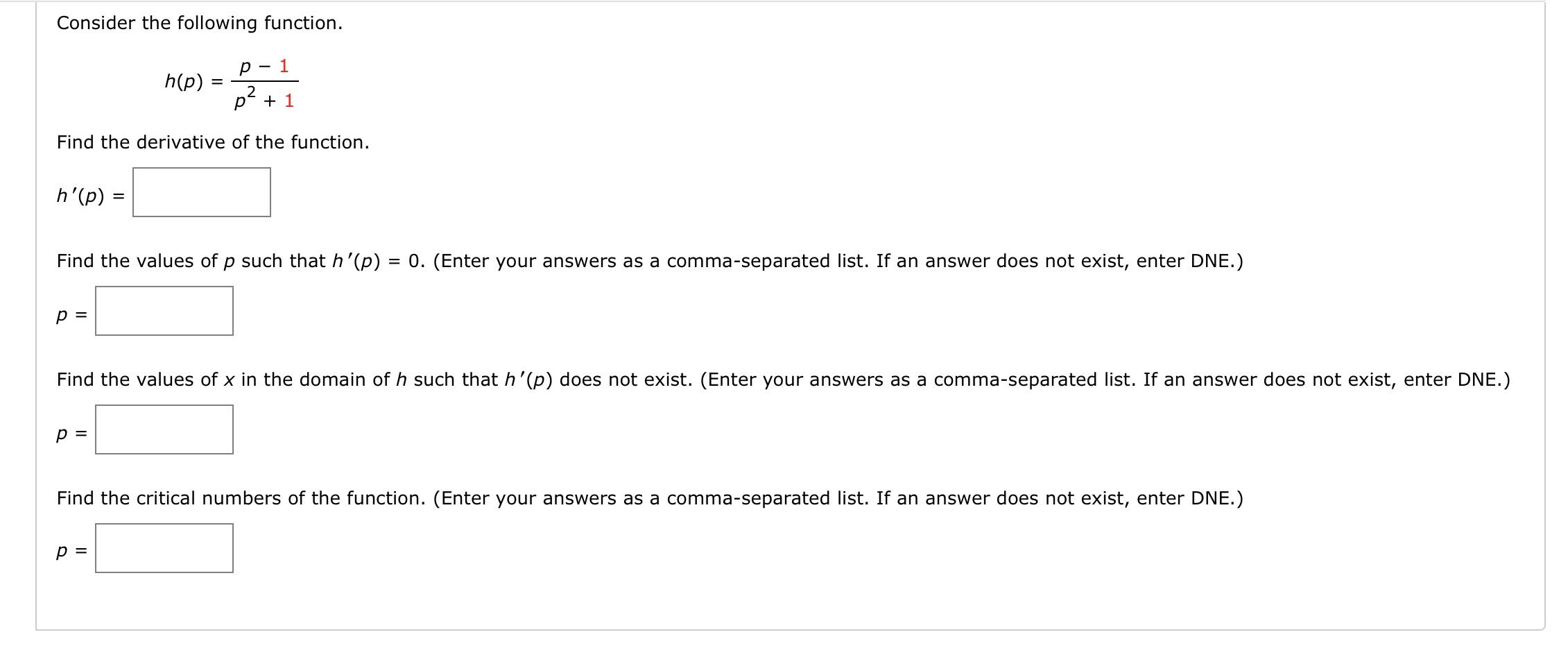 Consider the following function.

$h(p) = \frac{p - 1}{p^2 + 1}$

Find the derivative of the function.

$h'(p) =$

Find the values of $p$ such that $h'(p) = 0$. (Enter your answers as a comma-separated list. If an answer does not exist, enter DNE.)

$p =$

Find the values of $x$ in the domain of $h$ such that $h'(p)$ does not exist. (Enter your answers as a comma-separated list. If an answer does not exist, enter DNE.)

$p =$

Find the critical numbers of the function. (Enter your answers as a comma-separated list. If an answer does not exist, enter DNE.)

$p =$